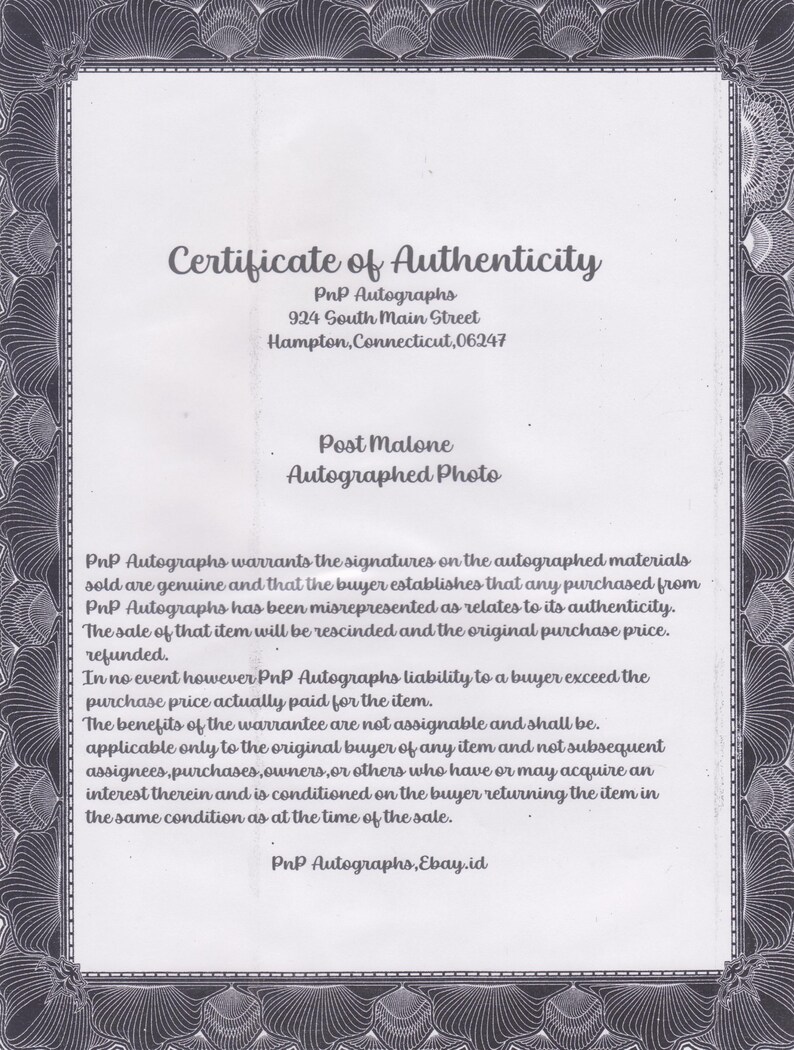 Certificate of Authenticity
PnP Autographs
924 South Main Street
Hampton,Connecticut,06247

Post Malone
Autographed Photo

PnP Autographs warrants the signatures on the autographed materials sold are genuine and that the buyer establishes that any purchased from PnP Autographs has been misrepresented as relates to its authenticity. The sale of that item will be rescinded and the original purchase price. refunded.
In no event however PnP Autographs liability to a buyer exceed the purchase price actually paid for the item.
The benefits of the warrantee are not assignable and shall be. applicable only to the original buyer of any item and not subsequent assignees,purchases,owners,or others who have or may acquire an interest therein and is conditioned on the buyer returning the item in the same condition as at the time of the sale.

PnP Autographs,Ebay.id